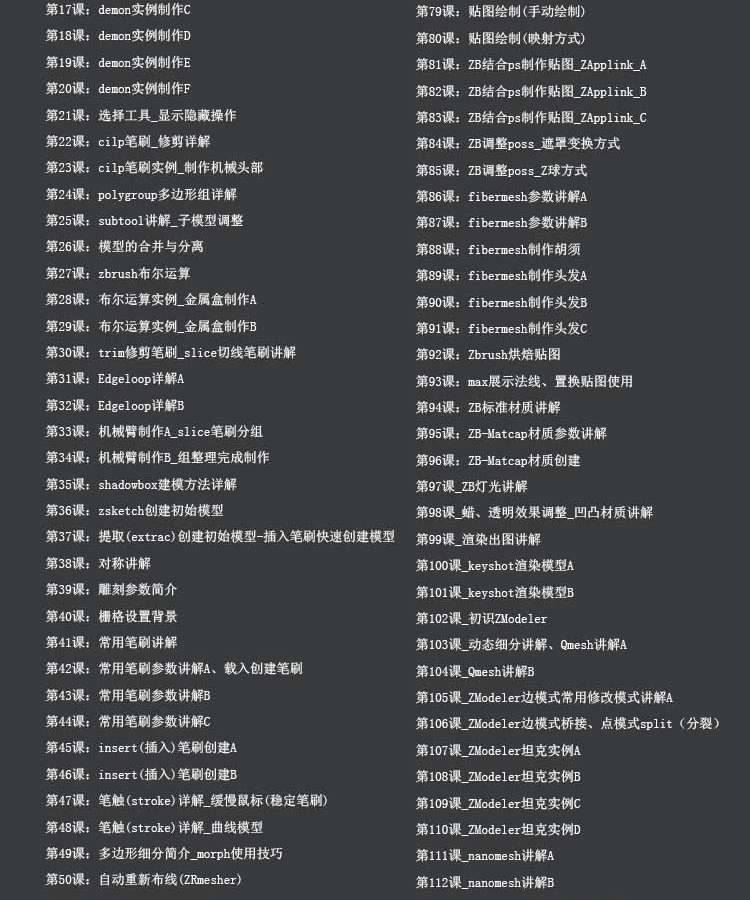 第17课：demon实例制作C
第18课：demon实例制作D
第19课：demon实例制作E
第20课：demon实例制作F
第21课：选择工具_显示隐藏操作
第22课：cilp笔刷_修剪详解
第23课：cilp笔刷实例_制作机械头部
第24课：polygroup多边形组详解
第25课：subtool讲解_子模型调整
第26课：模型的合并与分离
第27课：zbrush布尔运算
第28课：布尔运算实例_金属盒制作A
第29课：布尔运算实例_金属盒制作B
第30课：trim修剪笔刷_slice切线笔刷讲解
第31课：Edgeloop详解A
第32课：Edgeloop详解B
第33课：机械臂制作A_slice笔刷分组
第34课：机械臂制作B_组整理完成制作
第35课：shadowbox建模方法详解
第36课：zsketch创建初始模型
第37课：提取(extrac)创建初始模型-插入笔刷快速创建模型
第38课：对称讲解
第39课：雕刻参数简介
第40课：栅格设置背景
第41课：常用笔刷讲解
第42课：常用笔刷参数讲解A、载入创建笔刷
第43课：常用笔刷参数讲解B
第44课：常用笔刷参数讲解C
第45课：insert(插入)笔刷创建A
第46课：insert(插入)笔刷创建B
第47课：笔触(stroke)详解_缓慢鼠标(稳定笔刷)
第48课：笔触(stroke)详解_曲线模型
第49课：多边形细分简介_morph使用技巧
第50课：自动重新布线(ZRmesher)

第79课：贴图绘制(手动绘制)
第80课：贴图绘制(映射方式)
第81课：ZB结合ps制作贴图_ZApplink_A
第82课：ZB结合ps制作贴图_ZApplink_B
第83课：ZB结合ps制作贴图_ZApplink_C
第84课：ZB调整poss_遮罩变换方式
第85课：ZB调整poss_Z球方式
第86课：fibermesh参数讲解A
第87课：fibermesh参数讲解B
第88课：fibermesh制作胡须
第89课：fibermesh制作头发A
第90课：fibermesh制作头发B
第91课：fibermesh制作头发C
第92课：Zbrush烘焙贴图
第93课：max展示法线、置换贴图使用
第94课：ZB标准材质讲解
第95课：ZB-Matcap材质参数讲解
第96课：ZB-Matcap材质创建
第97课_ZB灯光讲解
第98课_蜡、透明效果调整_凹凸材质讲解
第99课_渲染出图讲解
第100课_keyshot渲染模型A
第101课_keyshot渲染模型B
第102课_初识ZModeler
第103课_动态细分讲解、Qmesh讲解A
第104课_Qmesh讲解B
第105课_ZModeler边模式常用修改模式讲解A
第106课_ZModeler边模式桥接、点模式split（分裂）
第107课_ZModeler坦克实例A
第108课_ZModeler坦克实例B
第109课_ZModeler坦克实例C
第110课_ZModeler坦克实例D
第111课_nanomesh讲解A
第112课_nanomesh讲解B